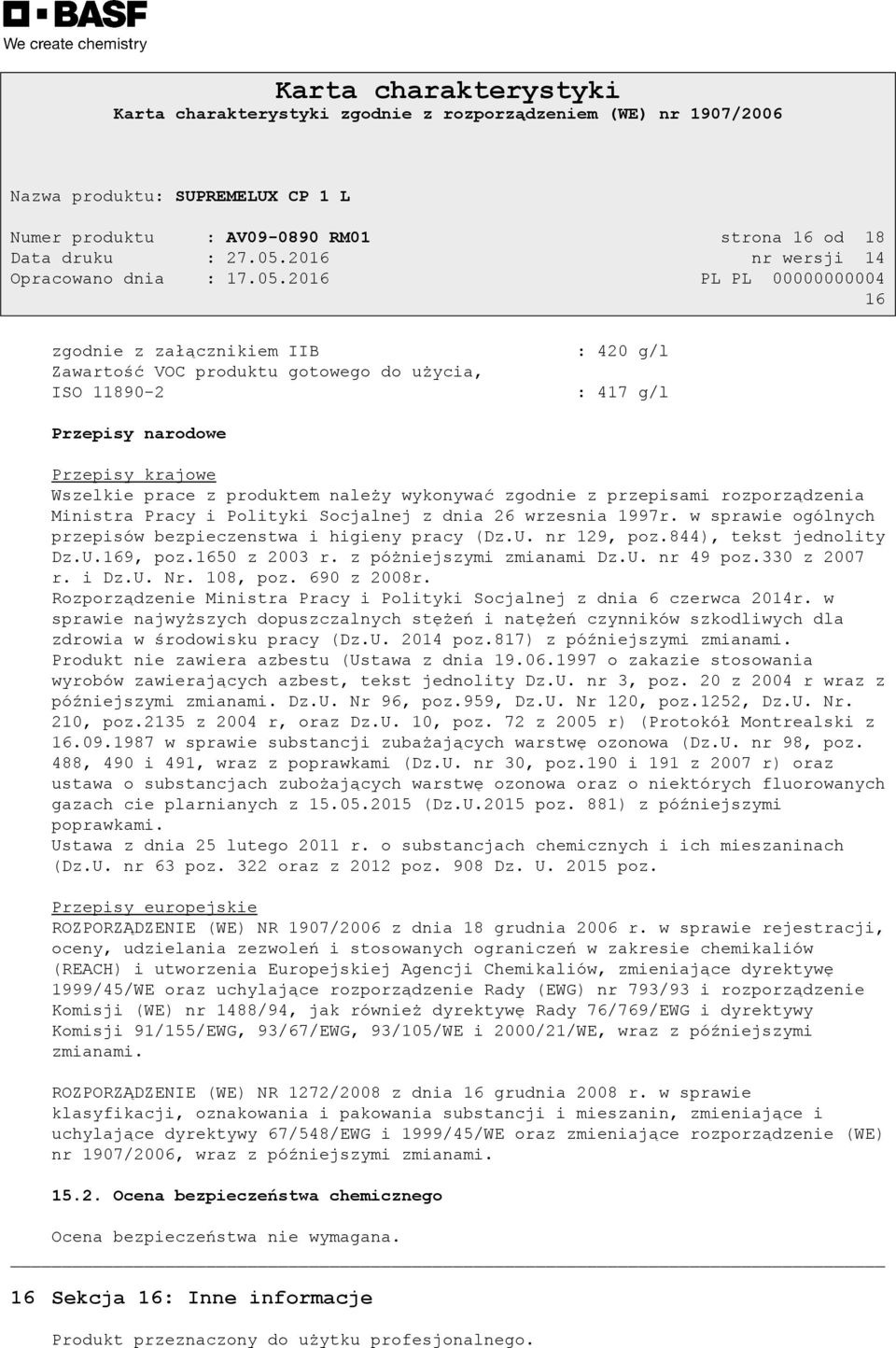 BASF
We create chemistry

Karta charakterystyki
Karta charakterystyki zgodnie z rozporządzeniem (WE) nr 1907/2006

Nazwa produktu: SUPREMELUX CP 1 L

Numer produktu : AV09-0890 RM01 strona 16 od 18
Data druku : 27.05.2016 nr wersji 14
Opracowano dnia : 17.05.2016 PL PL 00000000004
16

zgodnie z załącznikiem IIB : 420 g/l
Zawartość VOC produktu gotowego do użycia, ISO 11890-2 : 417 g/l

Przepisy narodowe

Przepisy krajowe
Wszelkie prace z produktem należy wykonywać zgodnie z przepisami rozporządzenia Ministra Pracy i Polityki Socjalnej z dnia 26 wrzesnia 1997r. w sprawie ogólnych przepisów bezpieczenstwa i higieny pracy (Dz.U. nr 129, poz.844), tekst jednolity Dz.U.169, poz.1650 z 2003 r. z póżniejszymi zmianami Dz.U. nr 49 poz.330 z 2007 r. i Dz.U. Nr. 108, poz. 690 z 2008r.
Rozporządzenie Ministra Pracy i Polityki Socjalnej z dnia 6 czerwca 2014r. w sprawie najwyższych dopuszczalnych stężeń i natężeń czynników szkodliwych dla zdrowia w środowisku pracy (Dz.U. 2014 poz.817) z późniejszymi zmianami.
Produkt nie zawiera azbestu (Ustawa z dnia 19.06.1997 o zakazie stosowania wyrobów zawierających azbest, tekst jednolity Dz.U. nr 3, poz. 20 z 2004 r wraz z późniejszymi zmianami. Dz.U. Nr 96, poz.959, Dz.U. Nr 120, poz.1252, Dz.U. Nr. 210, poz.2135 z 2004 r, oraz Dz.U. 10, poz. 72 z 2005 r) (Protokół Montrealski z 16.09.1987 w sprawie substancji zubażających warstwę ozonowa (Dz.U. nr 98, poz. 488, 490 i 491, wraz z poprawkami (Dz.U. nr 30, poz.190 i 191 z 2007 r) oraz ustawa o substancjach zubożających warstwę ozonowa oraz o niektórych fluorowanych gazach cie plarnianych z 15.05.2015 (Dz.U.2015 poz. 881) z późniejszymi poprawkami.
Ustawa z dnia 25 lutego 2011 r. o substancjach chemicznych i ich mieszaninach (Dz.U. nr 63 poz. 322 oraz z 2012 poz. 908 Dz. U. 2015 poz.

Przepisy europejskie
ROZPORZĄDZENIE (WE) NR 1907/2006 z dnia 18 grudnia 2006 r. w sprawie rejestracji, oceny, udzielania zezwoleń i stosowanych ograniczeń w zakresie chemikaliów (REACH) i utworzenia Europejskiej Agencji Chemikaliów, zmieniające dyrektywę 1999/45/WE oraz uchylające rozporządzenie Rady (EWG) nr 793/93 i rozporządzenie Komisji (WE) nr 1488/94, jak również dyrektywę Rady 76/769/EWG i dyrektywy Komisji 91/155/EWG, 93/67/EWG, 93/105/WE i 2000/21/WE, wraz z późniejszymi zmianami.

ROZPORZĄDZENIE (WE) NR 1272/2008 z dnia 16 grudnia 2008 r. w sprawie klasyfikacji, oznakowania i pakowania substancji i mieszanin, zmieniające i uchylające dyrektywy 67/548/EWG i 1999/45/WE oraz zmieniające rozporządzenie (WE) nr 1907/2006, wraz z późniejszymi zmianami.

15.2. Ocena bezpieczeństwa chemicznego

Ocena bezpieczeństwa nie wymagana.

16 Sekcja 16: Inne informacje

Produkt przeznaczony do użytku profesjonalnego.